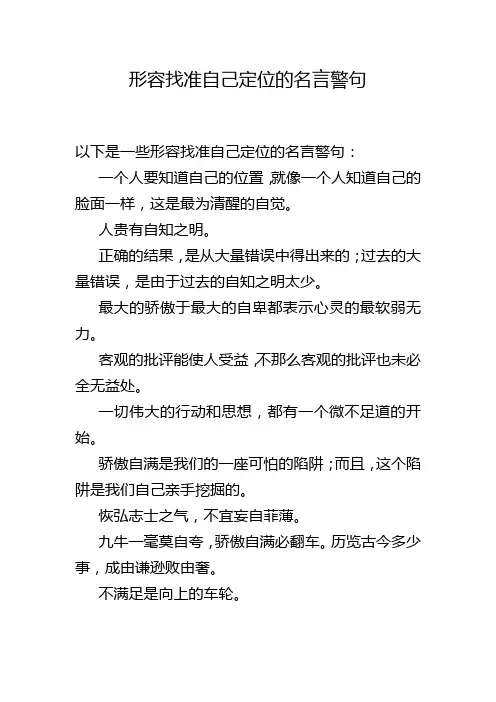 形容找准自己定位的名言警句

以下是一些形容找准自己定位的名言警句：

一个人要知道自己的位置，就像一个人知道自己的脸面一样，这是最为清醒的自觉。

人贵有自知之明。

正确的结果，是从大量错误中得出来的；过去的大量错误，是由于过去的自知之明太少。

最大的骄傲于最大的自卑都表示心灵的最软弱无力。

客观的批评能使人受益，不那么客观的批评也未必全无益处。

一切伟大的行动和思想，都有一个微不足道的开始。

骄傲自满是我们的一座可怕的陷阱；而且，这个陷阱是我们自己亲手挖掘的。

恢弘志士之气，不宜妄自菲薄。

九牛一毫莫自夸，骄傲自满必翻车。历览古今多少事，成由谦逊败由奢。

不满足是向上的车轮。